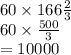 $60 \times 166\frac{2}{3}$
$60 \times \frac{500}{3}$
$= 10000$